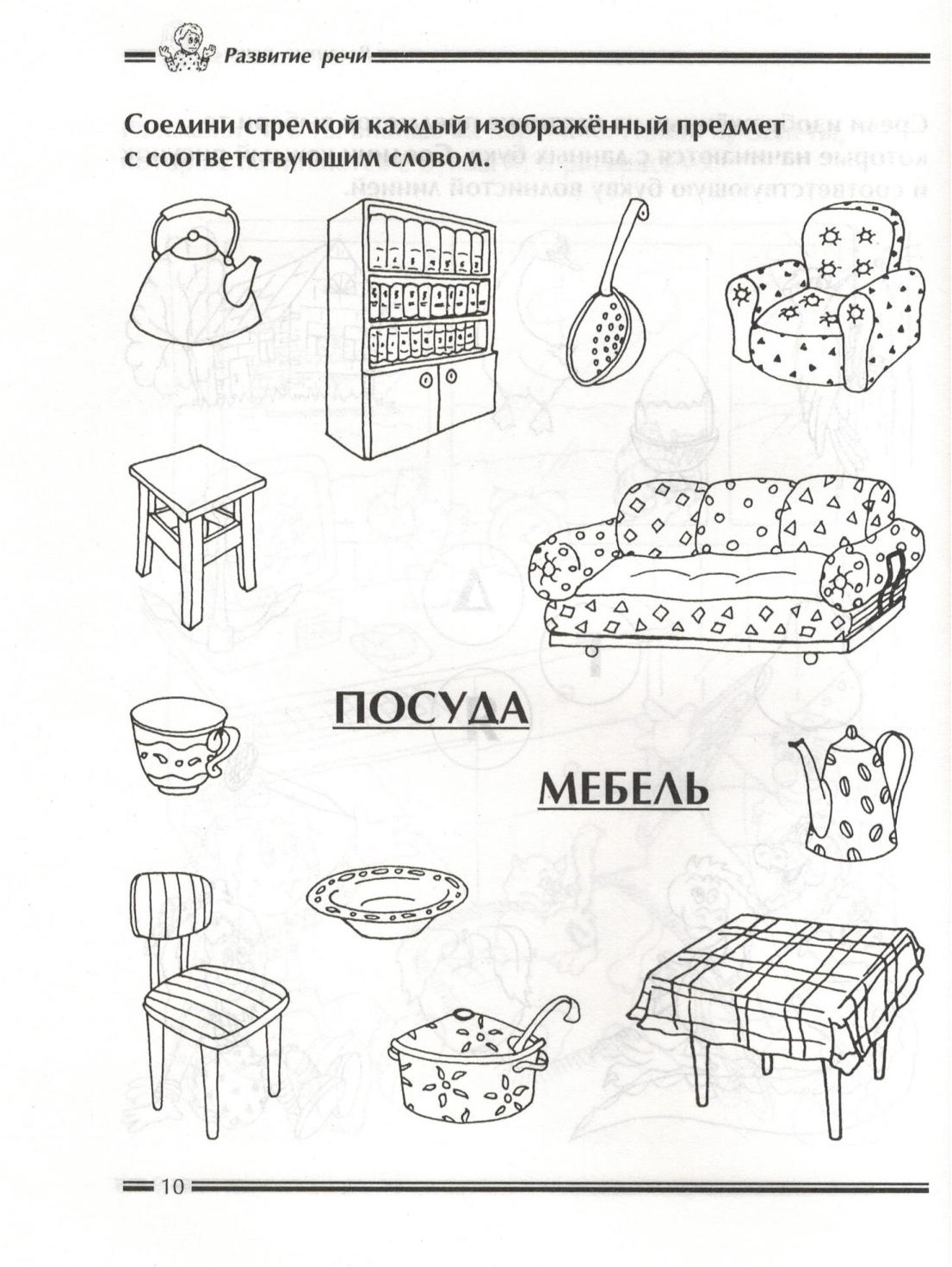 Развитие речи

Соедини стрелкой каждый изображённый предмет с соответствующим словом.

ПОСУДА

МЕБЕЛЬ

10